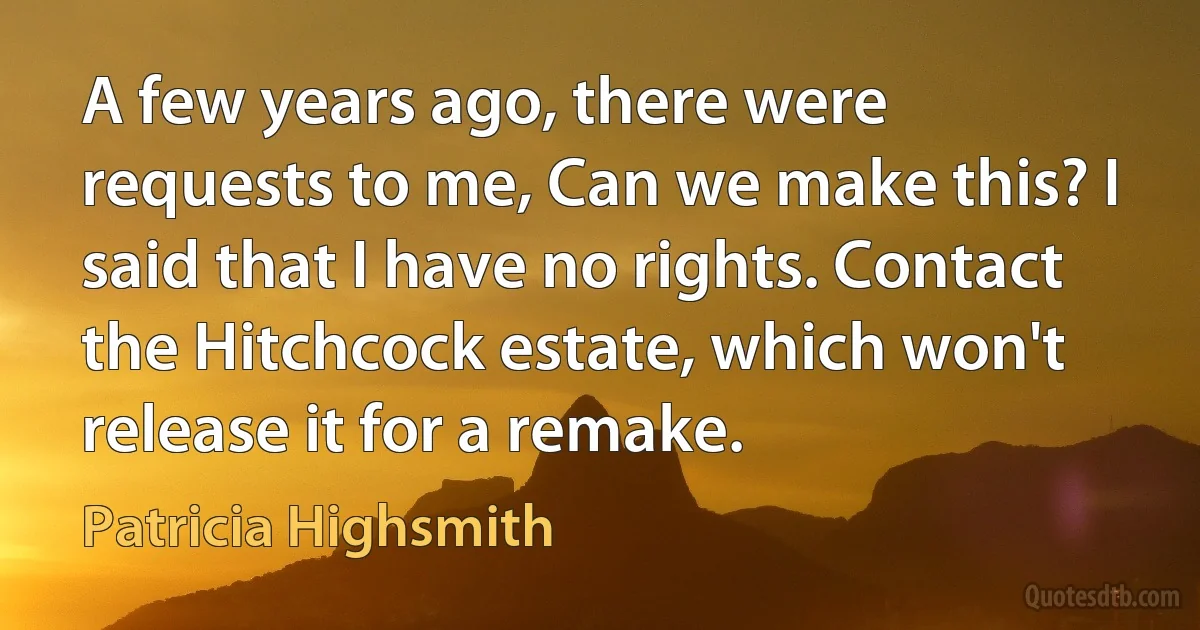 A few years ago, there were requests to me, Can we make this? I said that I have no rights. Contact the Hitchcock estate, which won't release it for a remake.

Patricia Highsmith

Quotesdtb.com